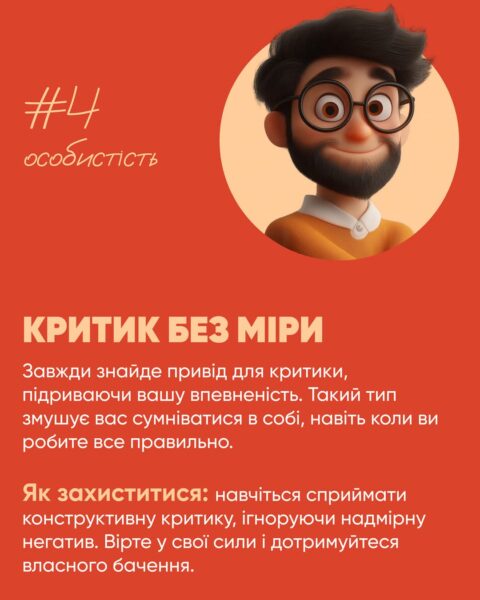 #4
особистість

КРИТИК БЕЗ МІРИ

Завжди знайде привід для критики, підриваючи вашу впевненість. Такий тип змушує вас сумніватися в собі, навіть коли ви робите все правильно.

Як захиститися: навчіться сприймати конструктивну критику, ігноруючи надмірну негатив. Вірте у свої сили і дотримуйтеся власного бачення.